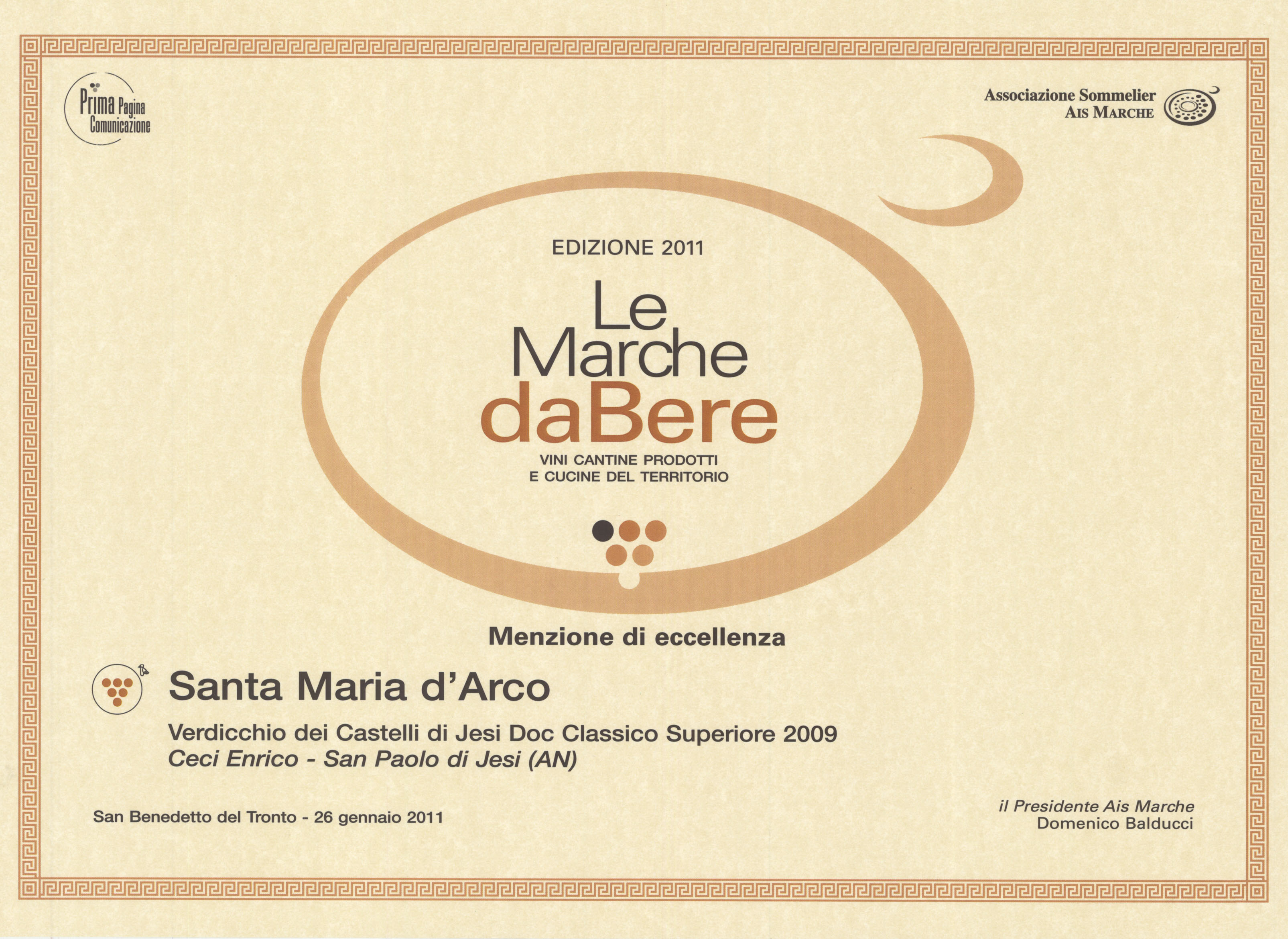 Prima Pagina
Comunicazione

Associazione Sommelier
AIS MARCHE

EDIZIONE 2011

Le
Marche
daBere

VINI CANTINE PRODOTTI
E CUCINE DEL TERRITORIO

Menzione di eccellenza

Santa Maria d'Arco

Verdicchio dei Castelli di Jesi Doc Classico Superiore 2009
Ceci Enrico - San Paolo di Jesi (AN)

San Benedetto del Tronto - 26 gennaio 2011

il Presidente Ais Marche
Domenico Balducci